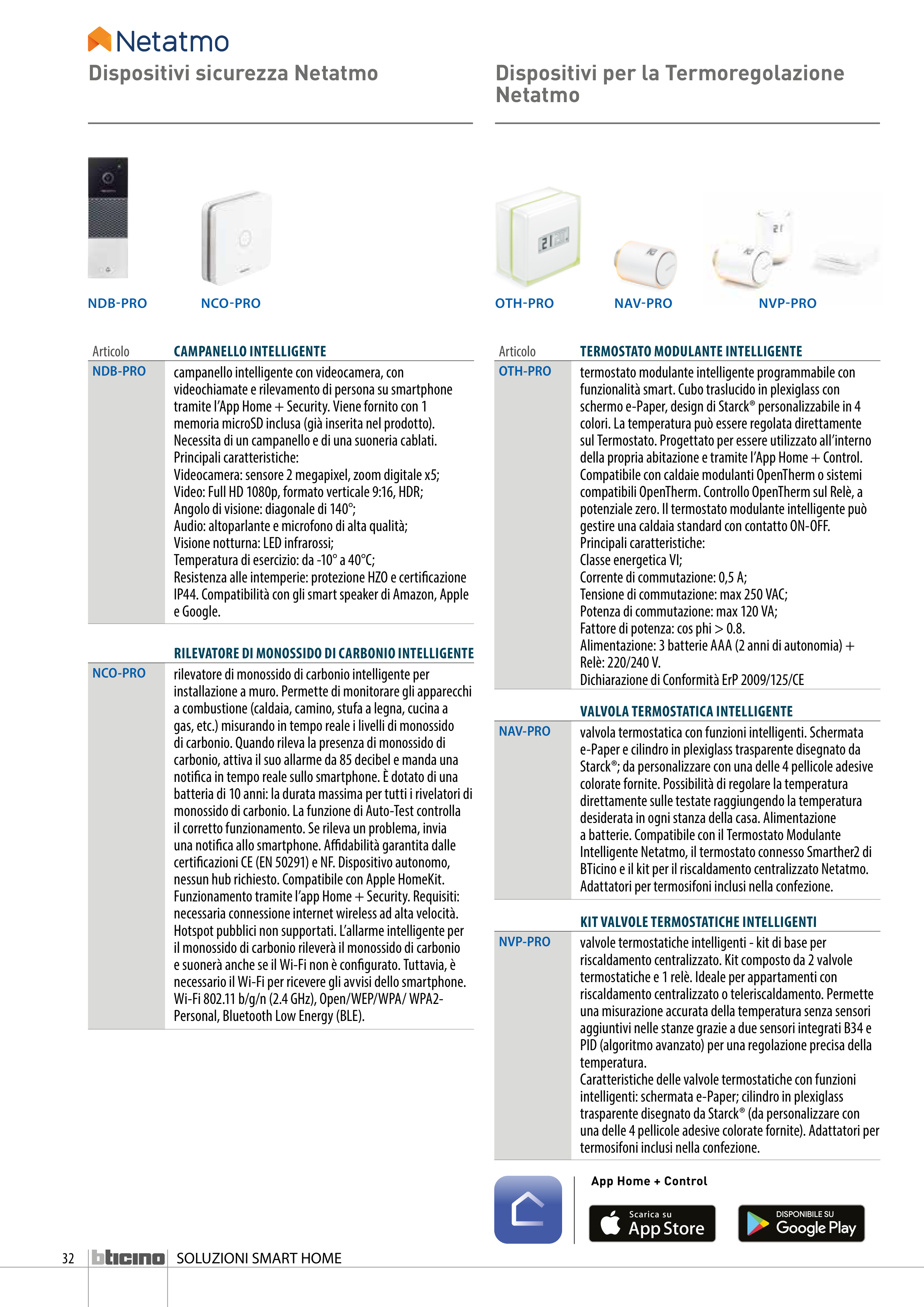 Netatmo

Dispositivi sicurezza Netatmo

NDB-PRO NCO-PRO

| Articolo | CAMPANELLO INTELLIGENTE |
|---|---|
| NDB-PRO | campanello intelligente con videocamera, con videochiamate e rilevamento di persona su smartphone tramite l'App Home + Security. Viene fornito con 1 memoria microSD inclusa (già inserita nel prodotto). Necessita di un campanello e di una suoneria cablati. Principali caratteristiche: Videocamera: sensore 2 megapixel, zoom digitale x5; Video: Full HD 1080p, formato verticale 9:16, HDR; Angolo di visione: diagonale di 140°; Audio: altoparlante e microfono di alta qualità; Visione notturna: LED infrarossi; Temperatura di esercizio: da -10° a 40°C; Resistenza alle intemperie: protezione HZO e certificazione IP44. Compatibilità con gli smart speaker di Amazon, Apple e Google. |
| | RILEVATORE DI MONOSSIDO DI CARBONIO INTELLIGENTE |
| NCO-PRO | rilevatore di monossido di carbonio intelligente per installazione a muro. Permette di monitorare gli apparecchi a combustione (caldaia, camino, stufa a legna, cucina a gas, etc.) misurando in tempo reale i livelli di monossido di carbonio. Quando rileva la presenza di monossido di carbonio, attiva il suo allarme da 85 decibel e manda una notifica in tempo reale sullo smartphone. È dotato di una batteria di 10 anni: la durata massima per tutti i rivelatori di monossido di carbonio. La funzione di Auto-Test controlla il corretto funzionamento. Se rileva un problema, invia una notifica allo smartphone. Affidabilità garantita dalle certificazioni CE (EN 50291) e NF. Dispositivo autonomo, nessun hub richiesto. Compatibile con Apple HomeKit. Funzionamento tramite l'app Home + Security. Requisiti: necessaria connessione internet wireless ad alta velocità. Hotspot pubblici non supportati. L'allarme intelligente per il monossido di carbonio rileverà il monossido di carbonio e suonerà anche se il Wi-Fi non è configurato. Tuttavia, è necessario il Wi-Fi per ricevere gli avvisi dello smartphone. Wi-Fi 802.11 b/g/n (2.4 GHz), Open/WEP/WPA/ WPA2-Personal, Bluetooth Low Energy (BLE). |

Dispositivi per la Termoregolazione Netatmo

OTH-PRO NAV-PRO NVP-PRO

| Articolo | TERMOSTATO MODULANTE INTELLIGENTE |
|---|---|
| OTH-PRO | termostato modulante intelligente programmabile con funzionalità smart. Cubo traslucido in plexiglass con schermo e-Paper, design di Starck® personalizzabile in 4 colori. La temperatura può essere regolata direttamente sul Termostato. Progettato per essere utilizzato all'interno della propria abitazione e tramite l'App Home + Control. Compatibile con caldaie modulanti OpenTherm o sistemi compatibili OpenTherm. Controllo OpenTherm sul Relè, a potenziale zero. Il termostato modulante intelligente può gestire una caldaia standard con contatto ON-OFF. Principali caratteristiche: Classe energetica VI; Corrente di commutazione: 0,5 A; Tensione di commutazione: max 250 VAC; Potenza di commutazione: max 120 VA; Fattore di potenza: cos phi > 0.8. Alimentazione: 3 batterie AAA (2 anni di autonomia) + Relè: 220/240 V. Dichiarazione di Conformità ErP 2009/125/CE |
| | VALVOLA TERMOSTATICA INTELLIGENTE |
| NAV-PRO | valvola termostatica con funzioni intelligenti. Schermata e-Paper e cilindro in plexiglass trasparente disegnato da Starck®; da personalizzare con una delle 4 pellicole adesive colorate fornite. Possibilità di regolare la temperatura direttamente sulle testate raggiungendo la temperatura desiderata in ogni stanza della casa. Alimentazione a batterie. Compatibile con il Termostato Modulante Intelligente Netatmo, il termostato connesso Smarther2 di BTicino e il kit per il riscaldamento centralizzato Netatmo. Adattatori per termosifoni inclusi nella confezione. |
| | KIT VALVOLE TERMOSTATICHE INTELLIGENTI |
| NVP-PRO | valvole termostatiche intelligenti - kit di base per riscaldamento centralizzato. Kit composto da 2 valvole termostatiche e 1 relè. Ideale per appartamenti con riscaldamento centralizzato o teleriscaldamento. Permette una misurazione accurata della temperatura senza sensori aggiuntivi nelle stanze grazie a due sensori integrati B34 e PID (algoritmo avanzato) per una regolazione precisa della temperatura. Caratteristiche delle valvole termostatiche con funzioni intelligenti: schermata e-Paper; cilindro in plexiglass trasparente disegnato da Starck® (da personalizzare con una delle 4 pellicole adesive colorate fornite). Adattatori per termosifoni inclusi nella confezione. |

App Home + Control
Scarica su App Store
DISPONIBILE SU Google Play

32 bticino SOLUZIONI SMART HOME